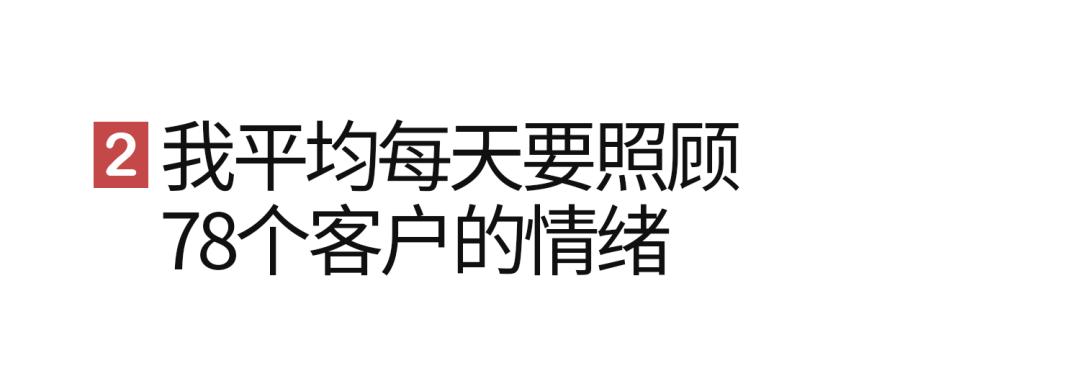 2 我平均每天要照顾78个客户的情绪